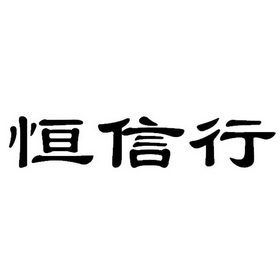 恒信行